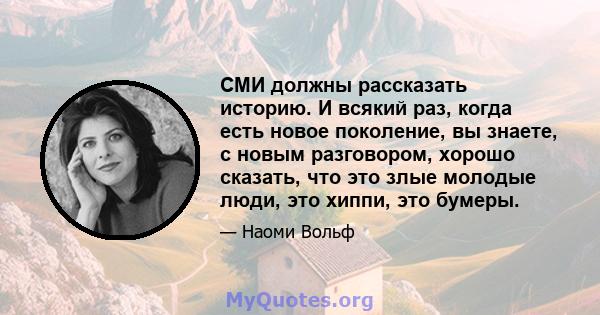 СМИ должны рассказать историю. И всякий раз, когда есть новое поколение, вы знаете, с новым разговором, хорошо сказать, что это злые молодые люди, это хиппи, это бумеры.

— Наоми Вольф

MyQuotes.org